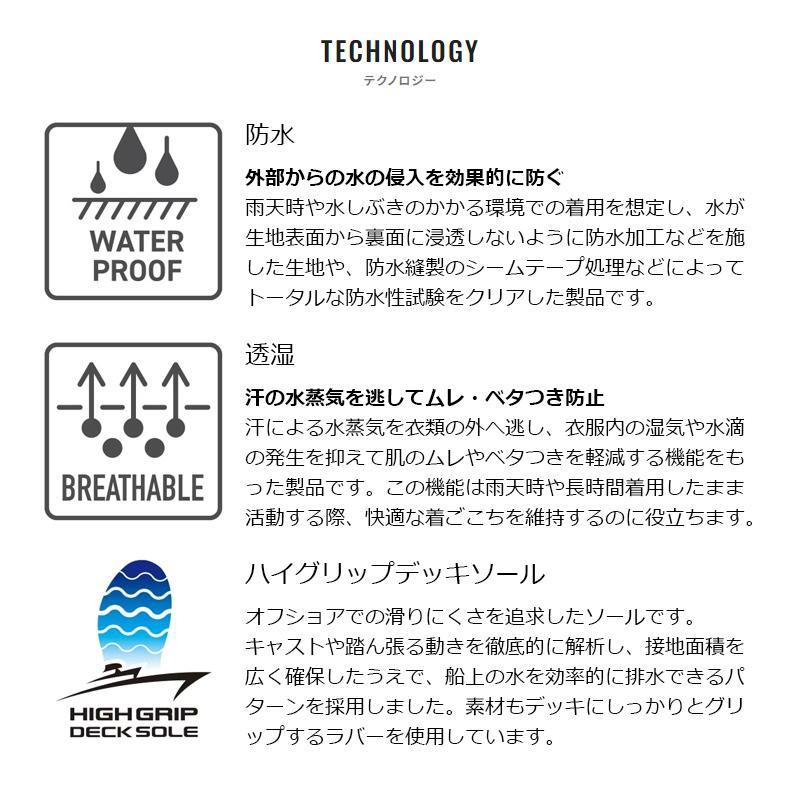 TECHNOLOGY
テクノロジー

WATER PROOF

防水

外部からの水の侵入を効果的に防ぐ
雨天時や水しぶきのかかる環境での着用を想定し、水が生地表面から裏面に浸透しないように防水加工などを施した生地や、防水縫製のシームテープ処理などによってトータルな防水性試験をクリアした製品です。

BREATHABLE

透湿

汗の水蒸気を逃してムレ・ベタつき防止
汗による水蒸気を衣類の外へ逃し、衣服内の湿気や水滴の発生を抑えて肌のムレやベタつきを軽減する機能をもった製品です。この機能は雨天時や長時間着用したまま活動する際、快適な着ごこちを維持するのに役立ちます。

HIGH GRIP DECK SOLE

ハイグリップデッキソール

オフショアでの滑りにくさを追求したソールです。
キャストや踏ん張る動きを徹底的に解析し、接地面積を広く確保したうえで、船上の水を効率的に排水できるパターンを採用しました。素材もデッキにしっかりとグリップするラバーを使用しています。